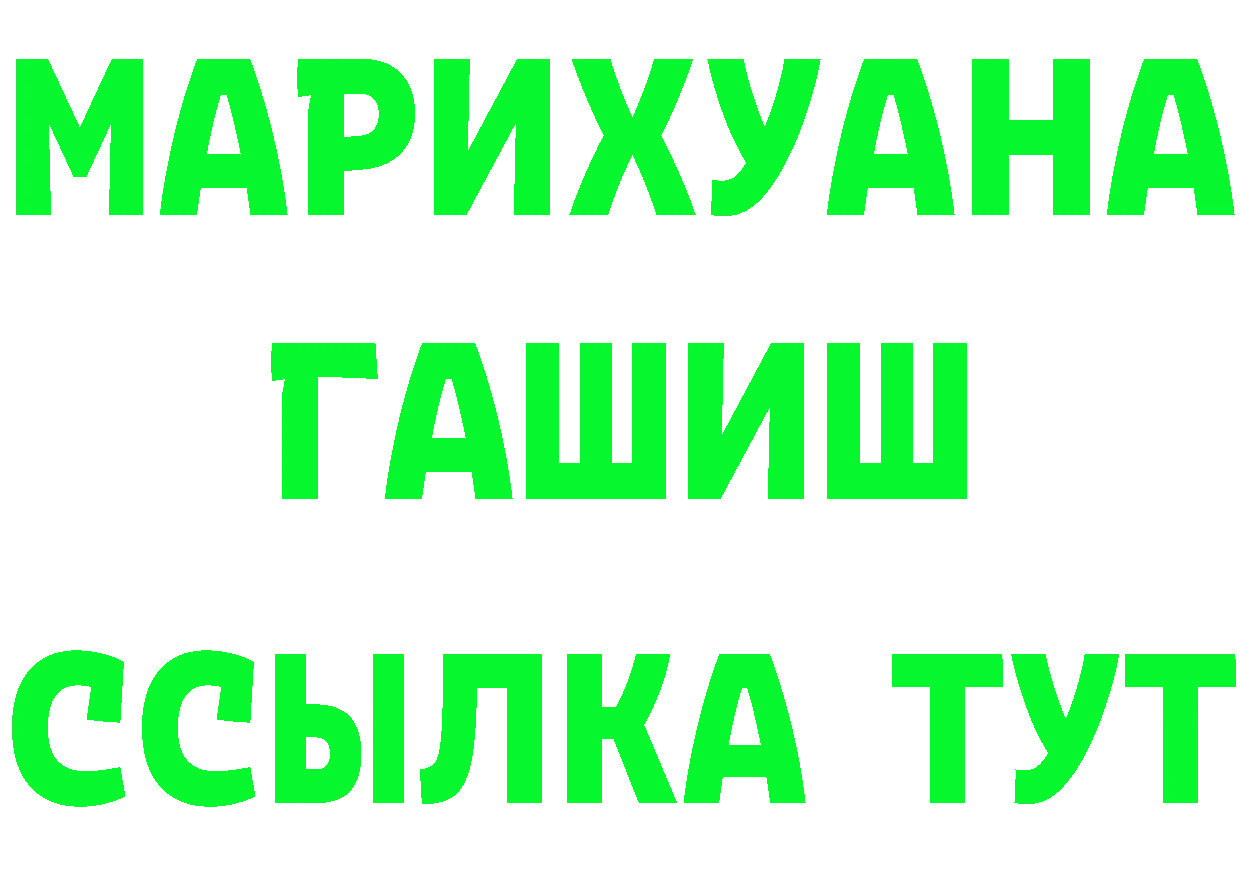 МАРИХУАНА
ГАШИШ
ССЫЛКА ТУТ